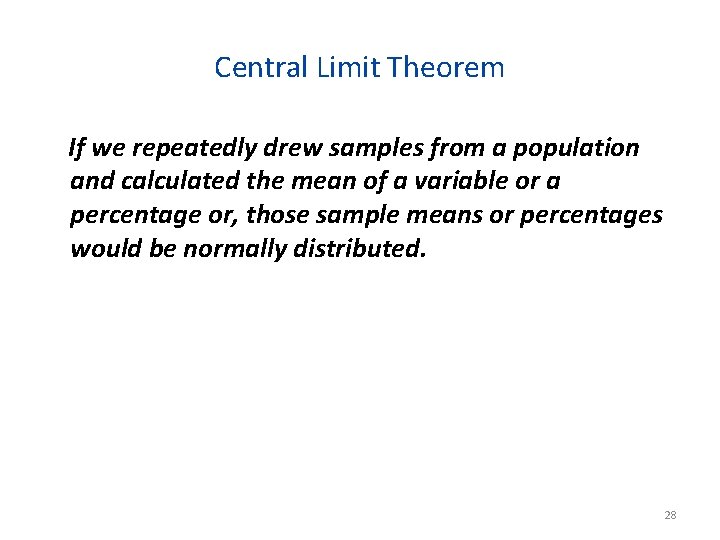 Central Limit Theorem

If we repeatedly drew samples from a population and calculated the mean of a variable or a percentage or, those sample means or percentages would be normally distributed.

28